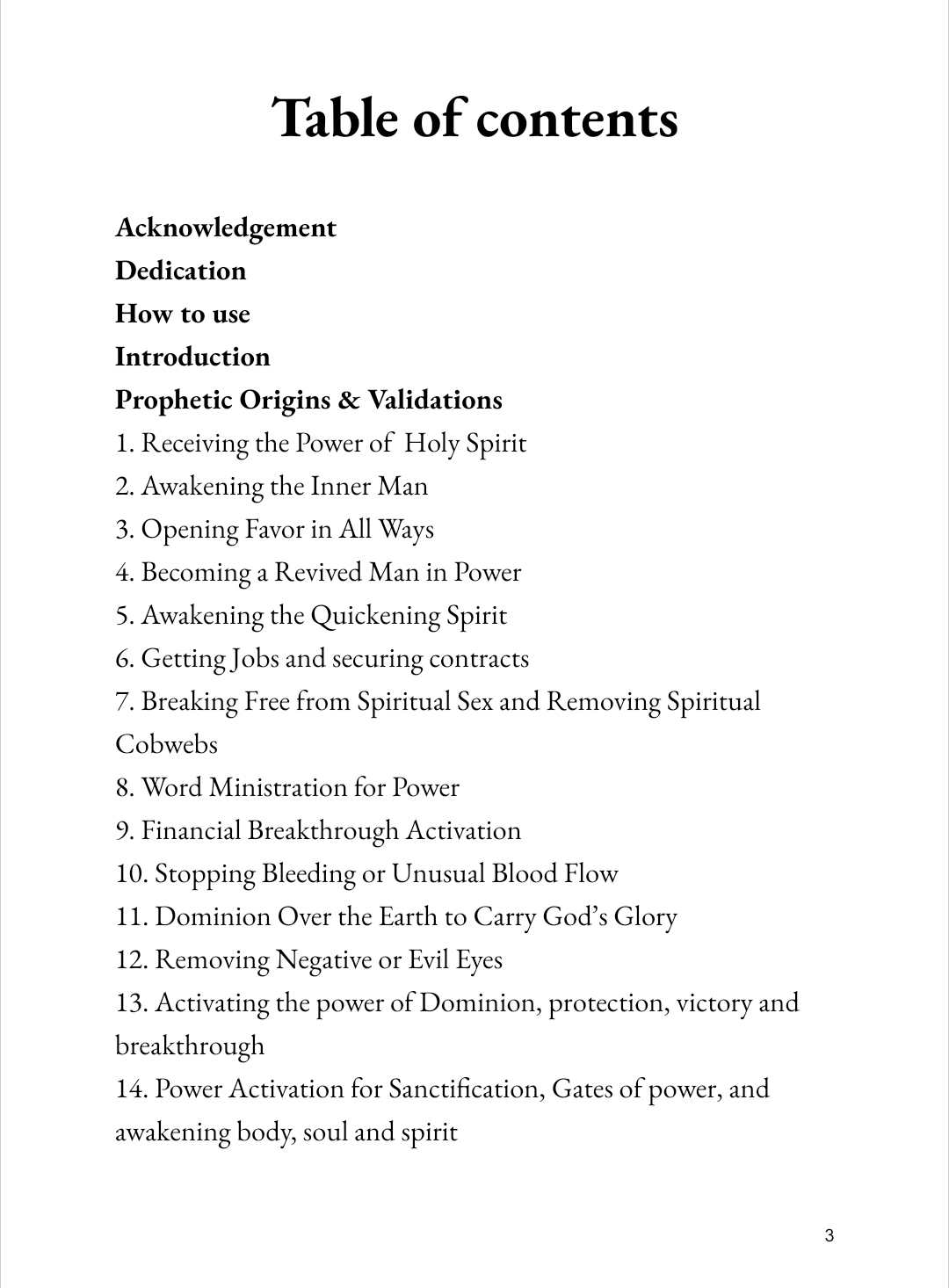 Table of contents

Acknowledgement
Dedication
How to use
Introduction
Prophetic Origins & Validations
1. Receiving the Power of Holy Spirit
2. Awakening the Inner Man
3. Opening Favor in All Ways
4. Becoming a Revived Man in Power
5. Awakening the Quickening Spirit
6. Getting Jobs and securing contracts
7. Breaking Free from Spiritual Sex and Removing Spiritual Cobwebs
8. Word Ministration for Power
9. Financial Breakthrough Activation
10. Stopping Bleeding or Unusual Blood Flow
11. Dominion Over the Earth to Carry God's Glory
12. Removing Negative or Evil Eyes
13. Activating the power of Dominion, protection, victory and breakthrough
14. Power Activation for Sanctification, Gates of power, and awakening body, soul and spirit

3